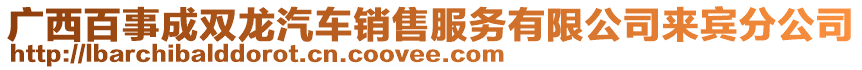 广西百事成双龙汽车销售服务有限公司来宾分公司
http://lbarchibalddorot.cn.coovee.com